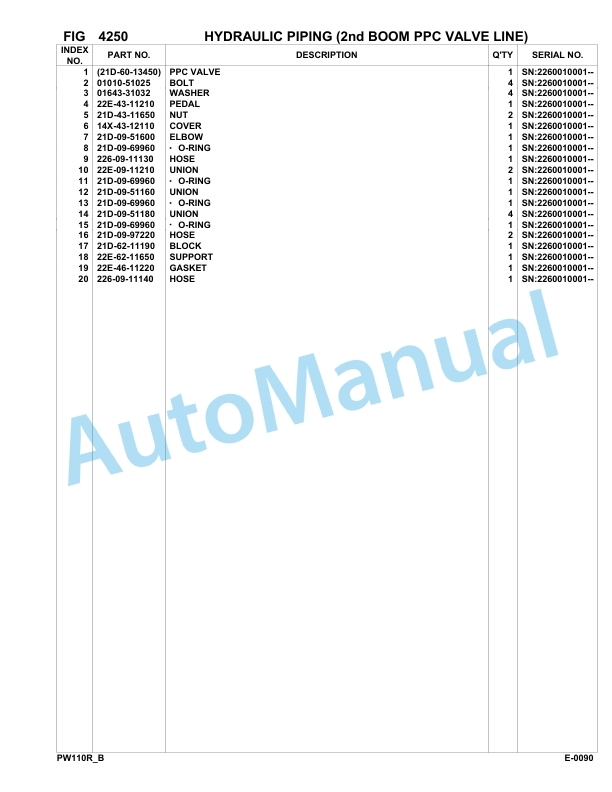 FIG 4250 HYDRAULIC PIPING (2nd BOOM PPC VALVE LINE)

| INDEX NO. | PART NO. | DESCRIPTION | Q'TY | SERIAL NO. |
|---|---|---|---|---|
| 1 | (21D-60-13450) | PPC VALVE | 1 | SN:2260010001-- |
| 2 | 01010-51025 | BOLT | 4 | SN:2260010001-- |
| 3 | 01643-31032 | WASHER | 4 | SN:2260010001-- |
| 4 | 22E-43-11210 | PEDAL | 1 | SN:2260010001-- |
| 5 | 21D-43-11650 | NUT | 2 | SN:2260010001-- |
| 6 | 14X-43-12110 | COVER | 1 | SN:2260010001-- |
| 7 | 21D-09-51600 | ELBOW | 1 | SN:2260010001-- |
| 8 | 21D-09-69960 | · O-RING | 1 | SN:2260010001-- |
| 9 | 226-09-11130 | HOSE | 1 | SN:2260010001-- |
| 10 | 22E-09-11210 | UNION | 2 | SN:2260010001-- |
| 11 | 21D-09-69960 | · O-RING | 1 | SN:2260010001-- |
| 12 | 21D-09-51160 | UNION | 1 | SN:2260010001-- |
| 13 | 21D-09-69960 | · O-RING | 1 | SN:2260010001-- |
| 14 | 21D-09-51180 | UNION | 4 | SN:2260010001-- |
| 15 | 21D-09-69960 | · O-RING | 1 | SN:2260010001-- |
| 16 | 21D-09-97220 | HOSE | 2 | SN:2260010001-- |
| 17 | 21D-62-11190 | BLOCK | 1 | SN:2260010001-- |
| 18 | 22E-62-11650 | SUPPORT | 1 | SN:2260010001-- |
| 19 | 22E-46-11220 | GASKET | 1 | SN:2260010001-- |
| 20 | 226-09-11140 | HOSE | 1 | SN:2260010001-- |

AutoManual

PW110R_B E-0090